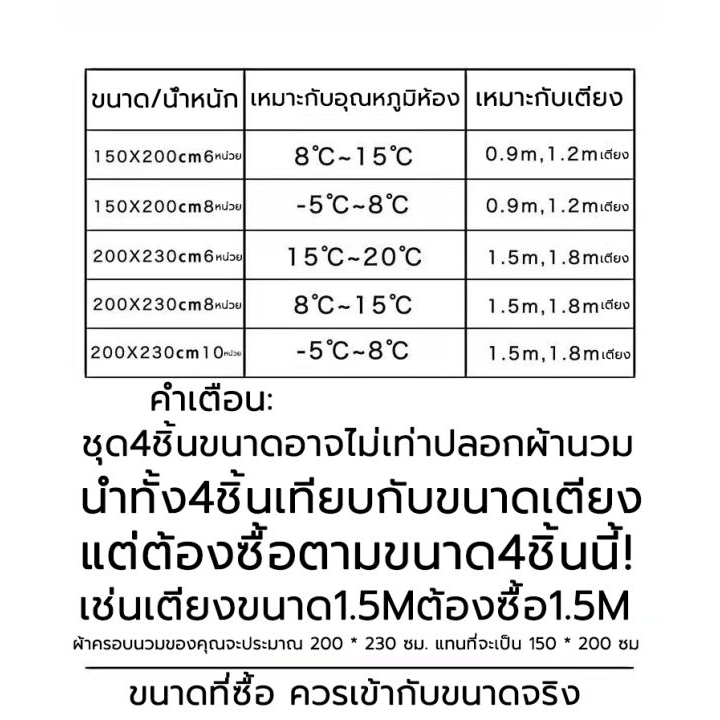 | ขนาด/น้ำหนัก | เหมาะกับอุณหภูมิห้อง | เหมาะกับเตียง |
|---|---|---|
| 150X200cm6หน่วย | 8℃~15℃ | 0.9m,1.2mเตียง |
| 150X200cm8หน่วย | -5℃~8℃ | 0.9m,1.2mเตียง |
| 200X230cm6หน่วย | 15℃~20℃ | 1.5m,1.8mเตียง |
| 200X230cm8หน่วย | 8℃~15℃ | 1.5m,1.8mเตียง |
| 200X230cm10หน่วย | -5℃~8℃ | 1.5m,1.8mเตียง |

คำเตือน:
ชุด4ชิ้นขนาดอาจไม่เท่าปลอกผ้านวม
นำทั้ง4ชิ้นเทียบกับขนาดเตียง
แต่ต้องซื้อตามขนาด4ชิ้นนี้!
เช่นเตียงขนาด1.5Mต้องซื้อ1.5M
ผ้าครอบนวมของคุณจะประมาณ 200 * 230 ซม. แทนที่จะเป็น 150 * 200 ซม

ขนาดที่ซื้อ ควรเข้ากับขนาดจริง